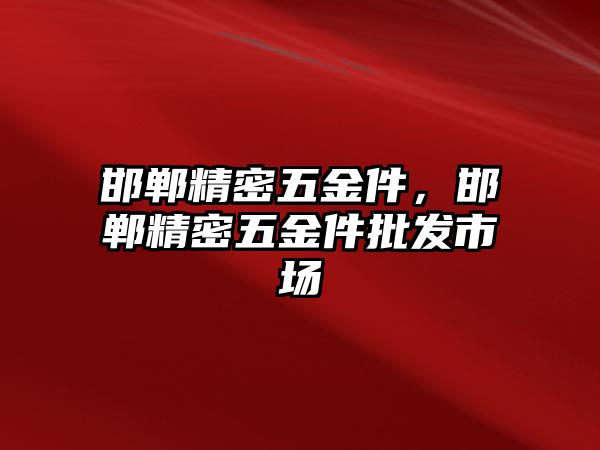 邯郸精密五金件，邯郸精密五金件批发市场